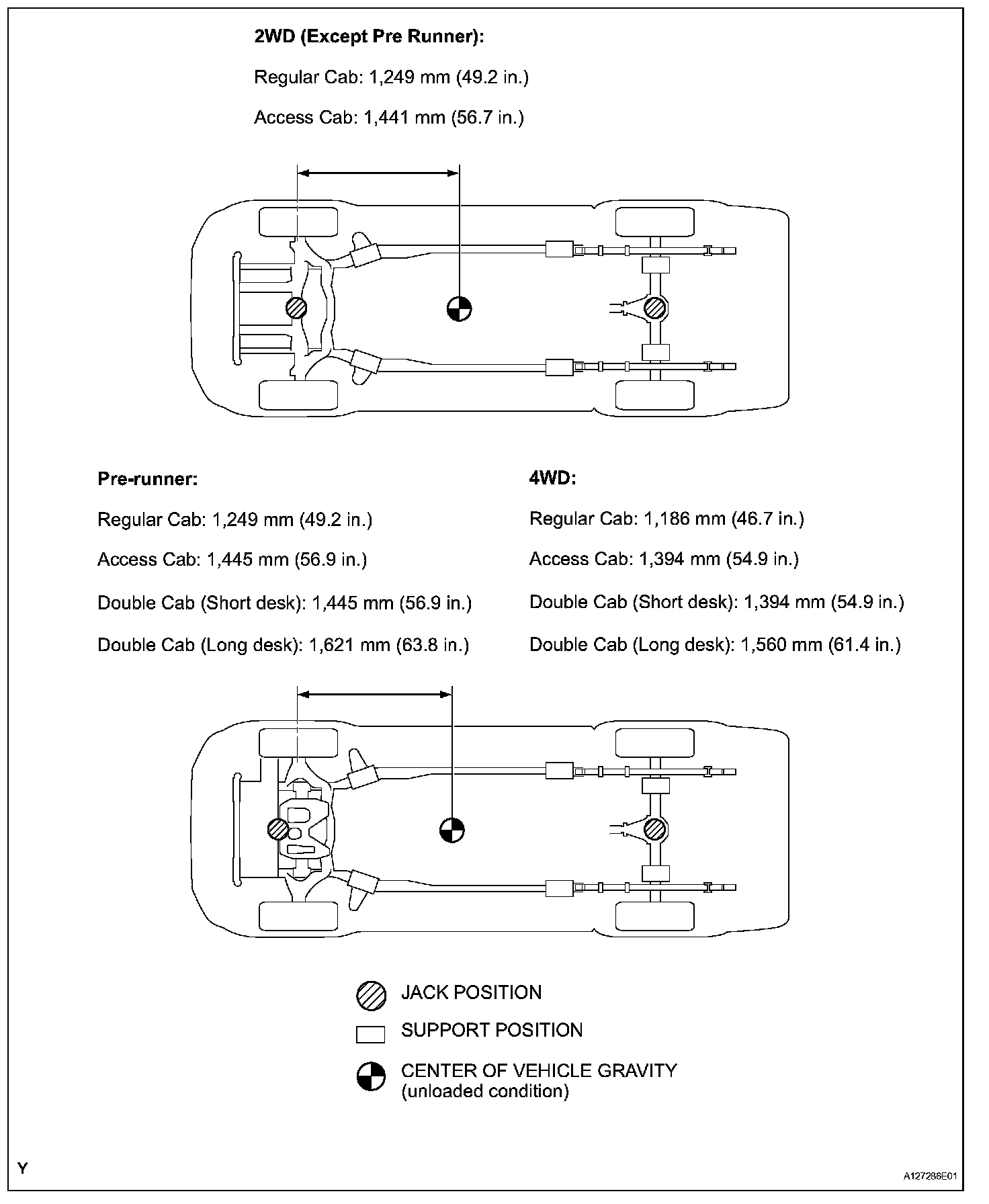 2WD (Except Pre Runner):

Regular Cab: 1,249 mm (49.2 in.)

Access Cab: 1,441 mm (56.7 in.)

Pre-runner:

Regular Cab: 1,249 mm (49.2 in.)

Access Cab: 1,445 mm (56.9 in.)

Double Cab (Short desk): 1,445 mm (56.9 in.)

Double Cab (Long desk): 1,621 mm (63.8 in.)

4WD:

Regular Cab: 1,186 mm (46.7 in.)

Access Cab: 1,394 mm (54.9 in.)

Double Cab (Short desk): 1,394 mm (54.9 in.)

Double Cab (Long desk): 1,560 mm (61.4 in.)

JACK POSITION

SUPPORT POSITION

CENTER OF VEHICLE GRAVITY
(unloaded condition)

Y

A127286E01